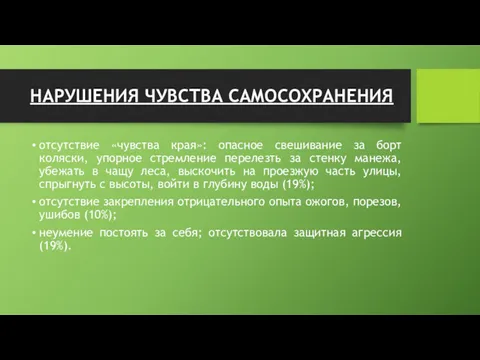 НАРУШЕНИЯ ЧУВСТВА САМОСОХРАНЕНИЯ

• отсутствие «чувства края»: опасное свешивание за борт коляски, упорное стремление перелезть за стенку манежа, убежать в чащу леса, выскочить на проезжую часть улицы, спрыгнуть с высоты, войти в глубину воды (19%);

• отсутствие закрепления отрицательного опыта ожогов, порезов, ушибов (10%);

• неумение постоять за себя; отсутствовала защитная агрессия (19%).